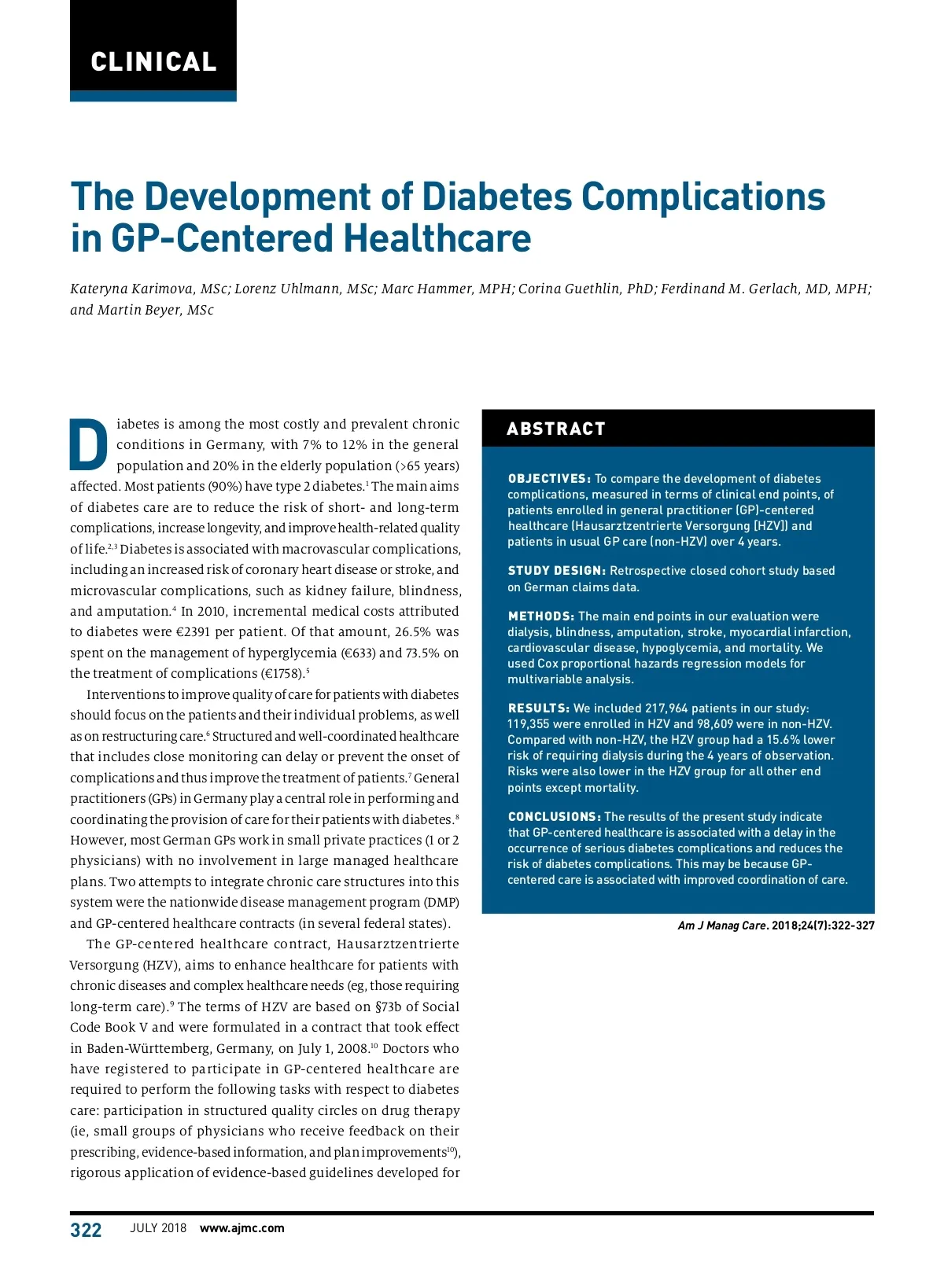 CLINICAL

The Development of Diabetes Complications in GP-Centered Healthcare

Kateryna Karimova, MSc; Lorenz Uhlmann, MSc; Marc Hammer, MPH; Corina Guethlin, PhD; Ferdinand M. Gerlach, MD, MPH; and Martin Beyer, MSc

Diabetes is among the most costly and prevalent chronic conditions in Germany, with 7% to 12% in the general population and 20% in the elderly population (>65 years) affected. Most patients (90%) have type 2 diabetes.$^{1}$ The main aims of diabetes care are to reduce the risk of short- and long-term complications, increase longevity, and improve health-related quality of life.$^{2,3}$ Diabetes is associated with macrovascular complications, including an increased risk of coronary heart disease or stroke, and microvascular complications, such as kidney failure, blindness, and amputation.$^{4}$ In 2010, incremental medical costs attributed to diabetes were €2391 per patient. Of that amount, 26.5% was spent on the management of hyperglycemia (€633) and 73.5% on the treatment of complications (€1758).$^{5}$

Interventions to improve quality of care for patients with diabetes should focus on the patients and their individual problems, as well as on restructuring care.$^{6}$ Structured and well-coordinated healthcare that includes close monitoring can delay or prevent the onset of complications and thus improve the treatment of patients.$^{7}$ General practitioners (GPs) in Germany play a central role in performing and coordinating the provision of care for their patients with diabetes.$^{8}$ However, most German GPs work in small private practices (1 or 2 physicians) with no involvement in large managed healthcare plans. Two attempts to integrate chronic care structures into this system were the nationwide disease management program (DMP) and GP-centered healthcare contracts (in several federal states).

The GP-centered healthcare contract, Hausarztzentrierte Versorgung (HZV), aims to enhance healthcare for patients with chronic diseases and complex healthcare needs (eg, those requiring long-term care).$^{9}$ The terms of HZV are based on §73b of Social Code Book V and were formulated in a contract that took effect in Baden-Württemberg, Germany, on July 1, 2008.$^{10}$ Doctors who have registered to participate in GP-centered healthcare are required to perform the following tasks with respect to diabetes care: participation in structured quality circles on drug therapy (ie, small groups of physicians who receive feedback on their prescribing, evidence-based information, and plan improvements$^{10}$), rigorous application of evidence-based guidelines developed for

ABSTRACT

OBJECTIVES: To compare the development of diabetes complications, measured in terms of clinical end points, of patients enrolled in general practitioner (GP)-centered healthcare (Hausarztzentrierte Versorgung [HZV]) and patients in usual GP care (non-HZV) over 4 years.

STUDY DESIGN: Retrospective closed cohort study based on German claims data.

METHODS: The main end points in our evaluation were dialysis, blindness, amputation, stroke, myocardial infarction, cardiovascular disease, hypoglycemia, and mortality. We used Cox proportional hazards regression models for multivariable analysis.

RESULTS: We included 217,964 patients in our study: 119,355 were enrolled in HZV and 98,609 were in non-HZV. Compared with non-HZV, the HZV group had a 15.6% lower risk of requiring dialysis during the 4 years of observation. Risks were also lower in the HZV group for all other end points except mortality.

CONCLUSIONS: The results of the present study indicate that GP-centered healthcare is associated with a delay in the occurrence of serious diabetes complications and reduces the risk of diabetes complications. This may be because GP-centered care is associated with improved coordination of care.

Am J Manag Care. 2018;24(7):322-327

322 JULY 2018 www.ajmc.com